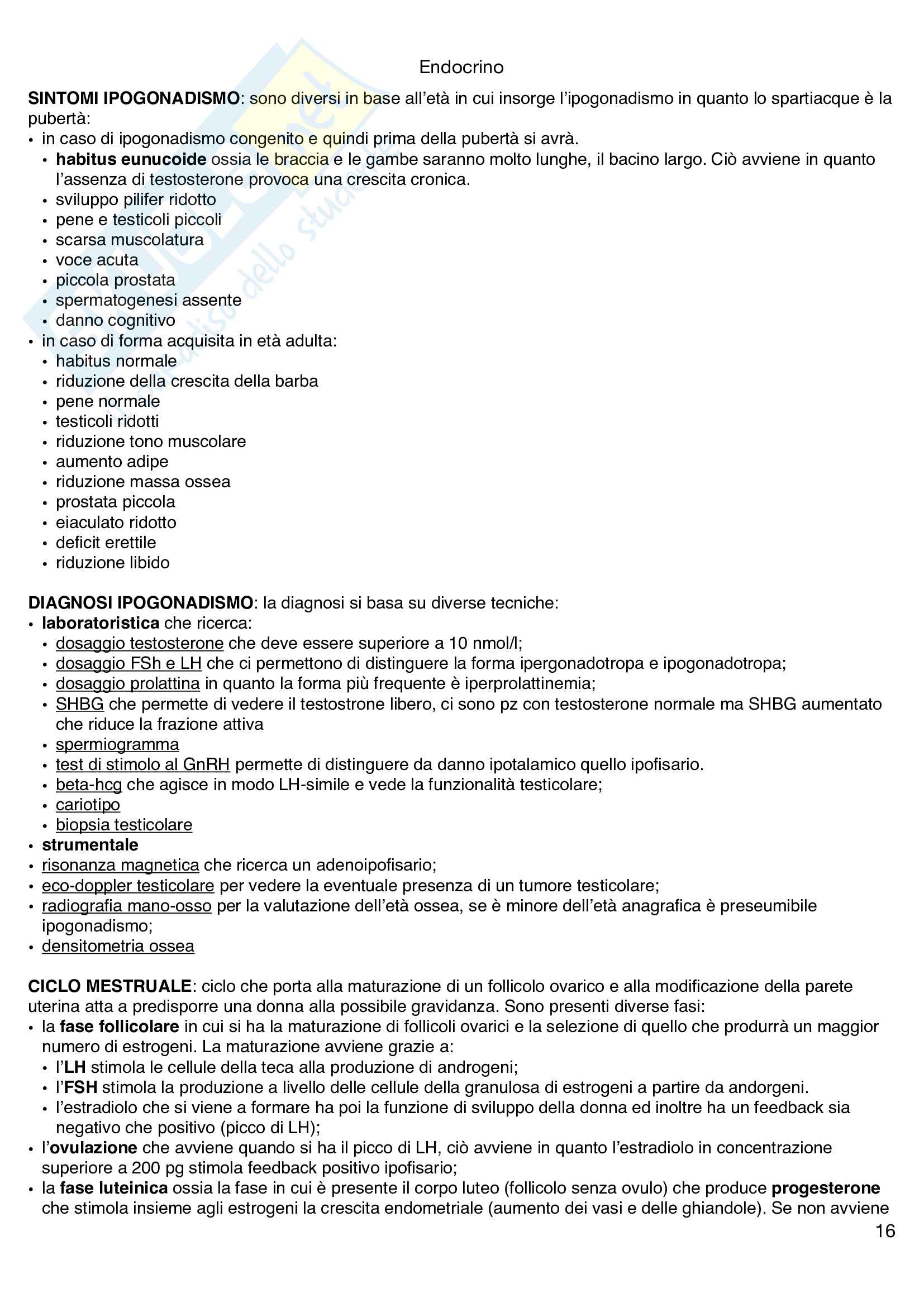 Endocrino

SINTOMI IPOGONADISMO: sono diversi in base all'età in cui insorge l'ipogonadismo in quanto lo spartiacque è la pubertà:
• in caso di ipogonadismo congenito e quindi prima della pubertà si avrà.
  • habitus eunucoide ossia le braccia e le gambe saranno molto lunghe, il bacino largo. Ciò avviene in quanto l'assenza di testosterone provoca una crescita cronica.
  • sviluppo pilifer ridotto
  • pene e testicoli piccoli
  • scarsa muscolatura
  • voce acuta
  • piccola prostata
  • spermatogenesi assente
  • danno cognitivo
• in caso di forma acquisita in età adulta:
  • habitus normale
  • riduzione della crescita della barba
  • pene normale
  • testicoli ridotti
  • riduzione tono muscolare
  • aumento adipe
  • riduzione massa ossea
  • prostata piccola
  • eiaculato ridotto
  • deficit erettile
  • riduzione libido

DIAGNOSI IPOGONADISMO: la diagnosi si basa su diverse tecniche:
• laboratoristica che ricerca:
  • dosaggio testosterone che deve essere superiore a 10 nmol/l;
  • dosaggio FSh e LH che ci permettono di distinguere la forma ipergonadotropa e ipogonadotropa;
  • dosaggio prolattina in quanto la forma più frequente è iperprolattinemia;
  • SHBG che permette di vedere il testostrone libero, ci sono pz con testosterone normale ma SHBG aumentato che riduce la frazione attiva
  • spermiogramma
  • test di stimolo al GnRH permette di distinguere da danno ipotalamico quello ipofisario.
  • beta-hcg che agisce in modo LH-simile e vede la funzionalità testicolare;
  • cariotipo
  • biopsia testicolare
• strumentale
• risonanza magnetica che ricerca un adenoipofisario;
• eco-doppler testicolare per vedere la eventuale presenza di un tumore testicolare;
• radiografia mano-osso per la valutazione dell'età ossea, se è minore dell'età anagrafica è preseumibile ipogonadismo;
• densitometria ossea

CICLO MESTRUALE: ciclo che porta alla maturazione di un follicolo ovarico e alla modificazione della parete uterina atta a predisporre una donna alla possibile gravidanza. Sono presenti diverse fasi:
• la fase follicolare in cui si ha la maturazione di follicoli ovarici e la selezione di quello che produrrà un maggior numero di estrogeni. La maturazione avviene grazie a:
  • l'LH stimola le cellule della teca alla produzione di androgeni;
  • l'FSH stimola la produzione a livello delle cellule della granulosa di estrogeni a partire da andorgeni.
  • l'estradiolo che si viene a formare ha poi la funzione di sviluppo della donna ed inoltre ha un feedback sia negativo che positivo (picco di LH);
• l'ovulazione che avviene quando si ha il picco di LH, ciò avviene in quanto l'estradiolo in concentrazione superiore a 200 pg stimola feedback positivo ipofisario;
• la fase luteinica ossia la fase in cui è presente il corpo luteo (follicolo senza ovulo) che produce progesterone che stimola insieme agli estrogeni la crescita endometriale (aumento dei vasi e delle ghiandole). Se non avviene

16